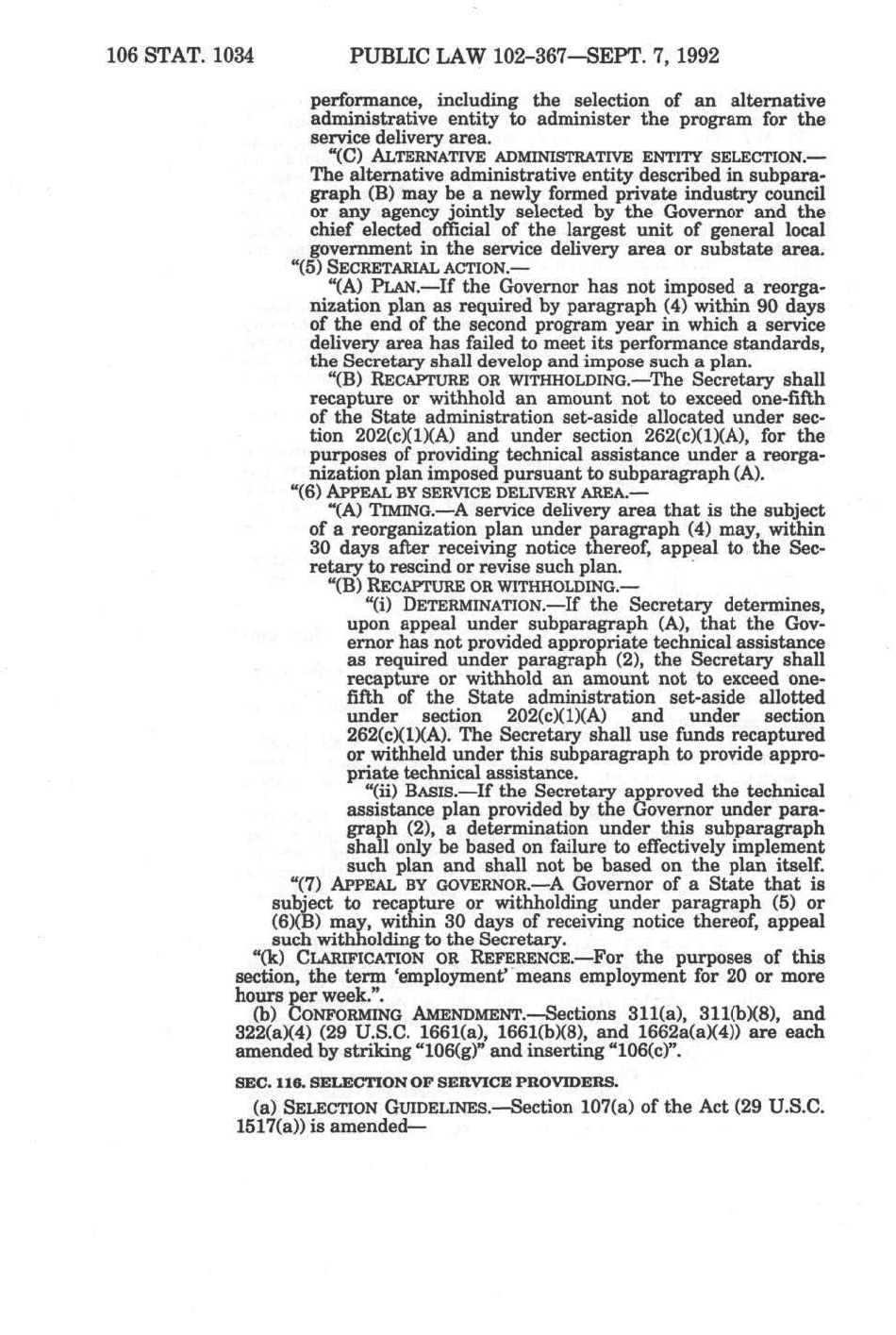 106 STAT. 1034 PUBLIC LAW 102-367—SEPT. 7, 1992

performance, including the selection of an alternative administrative entity to administer the program for the service delivery area.

"(C) ALTERNATIVE ADMINISTRATIVE ENTITY SELECTION.—The alternative administrative entity described in subparagraph (B) may be a newly formed private industry council or any agency jointly selected by the Governor and the chief elected official of the largest unit of general local government in the service delivery area or substate area.

"(5) SECRETARIAL ACTION.—

"(A) PLAN.—If the Governor has not imposed a reorganization plan as required by paragraph (4) within 90 days of the end of the second program year in which a service delivery area has failed to meet its performance standards, the Secretary shall develop and impose such a plan.

"(B) RECAPTURE OR WITHHOLDING.—The Secretary shall recapture or withhold an amount not to exceed one-fifth of the State administration set-aside allocated under section 202(c)(1)(A) and under section 262(c)(1)(A), for the purposes of providing technical assistance under a reorganization plan imposed pursuant to subparagraph (A).

"(6) APPEAL BY SERVICE DELIVERY AREA.—

"(A) TIMING.—A service delivery area that is the subject of a reorganization plan under paragraph (4) may, within 30 days after receiving notice thereof, appeal to the Secretary to rescind or revise such plan.

"(B) RECAPTURE OR WITHHOLDING.—

"(i) DETERMINATION.—If the Secretary determines, upon appeal under subparagraph (A), that the Governor has not provided appropriate technical assistance as required under paragraph (2), the Secretary shall recapture or withhold an amount not to exceed one-fifth of the State administration set-aside allotted under section 202(c)(1)(A) and under section 262(c)(1)(A). The Secretary shall use funds recaptured or withheld under this subparagraph to provide appropriate technical assistance.

"(ii) BASIS.—If the Secretary approved the technical assistance plan provided by the Governor under paragraph (2), a determination under this subparagraph shall only be based on failure to effectively implement such plan and shall not be based on the plan itself.

"(7) APPEAL BY GOVERNOR.—A Governor of a State that is subject to recapture or withholding under paragraph (5) or (6)(B) may, within 30 days of receiving notice thereof, appeal such withholding to the Secretary.

"(k) CLARIFICATION OR REFERENCE.—For the purposes of this section, the term 'employment' means employment for 20 or more hours per week.".

(b) CONFORMING AMENDMENT.—Sections 311(a), 311(b)(8), and 322(a)(4) (29 U.S.C. 1661(a), 1661(b)(8), and 1662a(a)(4)) are each amended by striking "106(g)" and inserting "106(c)".

SEC. 116. SELECTION OF SERVICE PROVIDERS.

(a) SELECTION GUIDELINES.—Section 107(a) of the Act (29 U.S.C. 1517(a)) is amended—